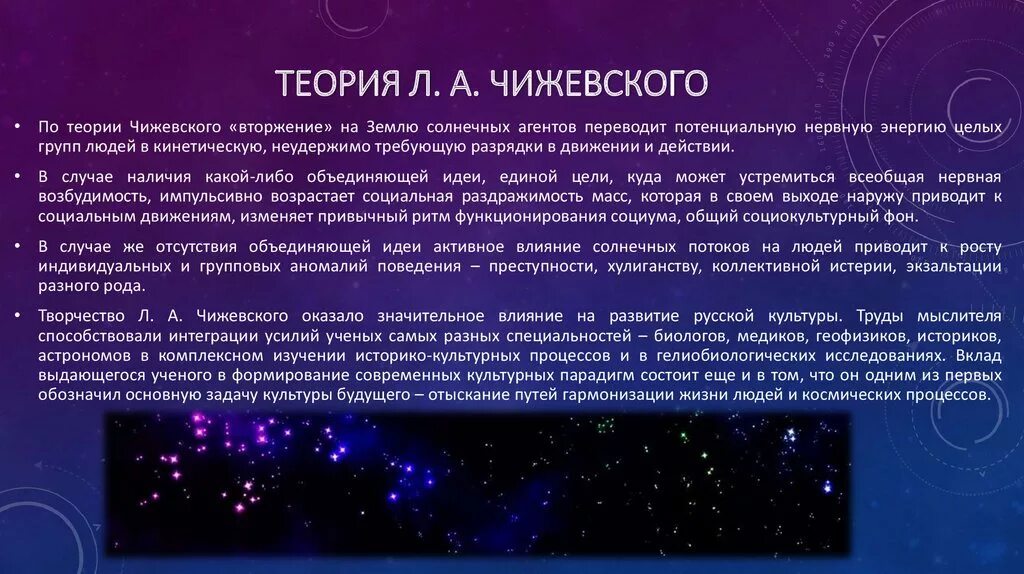 ТЕОРИЯ Л. А. ЧИЖЕВСКОГО

• По теории Чижевского «вторжение» на Землю солнечных агентов переводит потенциальную нервную энергию целых групп людей в кинетическую, неудержимо требующую разрядки в движении и действии.

• В случае наличия какой-либо объединяющей идеи, единой цели, куда может устремиться всеобщая нервная возбудимость, импульсивно возрастает социальная раздражимость масс, которая в своем выходе наружу приводит к социальным движениям, изменяет привычный ритм функционирования социума, общий социокультурный фон.

• В случае же отсутствия объединяющей идеи активное влияние солнечных потоков на людей приводит к росту индивидуальных и групповых аномалий поведения – преступности, хулиганству, коллективной истерии, экзальтации разного рода.

• Творчество Л. А. Чижевского оказало значительное влияние на развитие русской культуры. Труды мыслителя способствовали интеграции усилий ученых самых разных специальностей – биологов, медиков, геофизиков, историков, астрономов в комплексном изучении историко-культурных процессов и в гелиобиологических исследованиях. Вклад выдающегося ученого в формирование современных культурных парадигм состоит еще и в том, что он одним из первых обозначил основную задачу культуры будущего – отыскание путей гармонизации жизни людей и космических процессов.